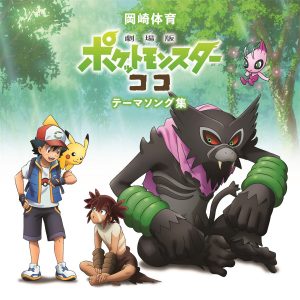 岡崎体育

劇場版
ポケットモンスター
ココ
テーマソング集